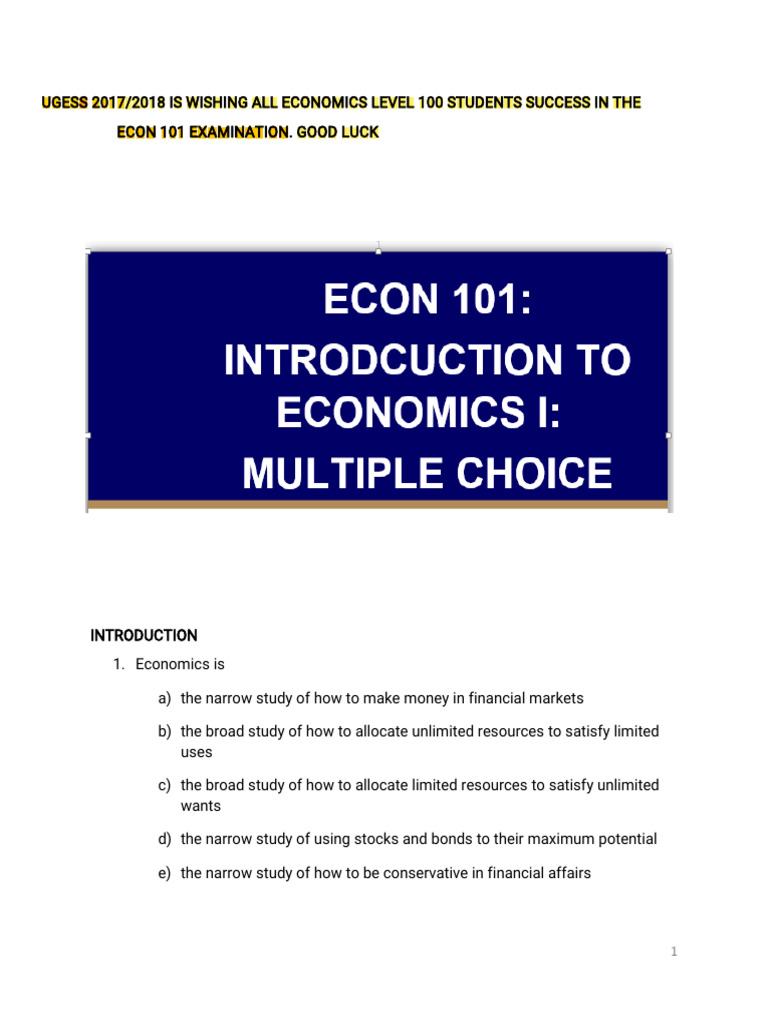 UGESS 2017/2018 IS WISHING ALL ECONOMICS LEVEL 100 STUDENTS SUCCESS IN THE ECON 101 EXAMINATION. GOOD LUCK

ECON 101:
INTRODCUCTION TO ECONOMICS I:
MULTIPLE CHOICE

INTRODUCTION

1. Economics is

a) the narrow study of how to make money in financial markets

b) the broad study of how to allocate unlimited resources to satisfy limited uses

c) the broad study of how to allocate limited resources to satisfy unlimited wants

d) the narrow study of using stocks and bonds to their maximum potential

e) the narrow study of how to be conservative in financial affairs

1